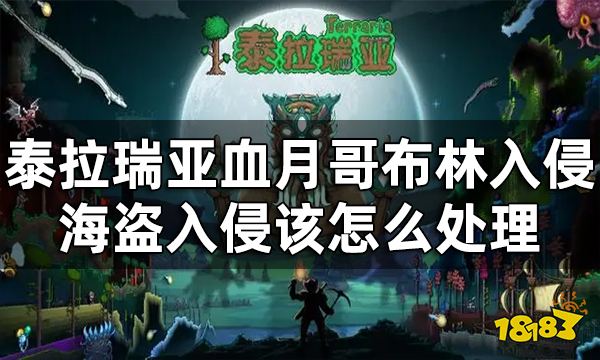 Terraria
泰拉瑞亚

泰拉瑞亚血月哥布林入侵
海盗入侵该怎么处理

18183